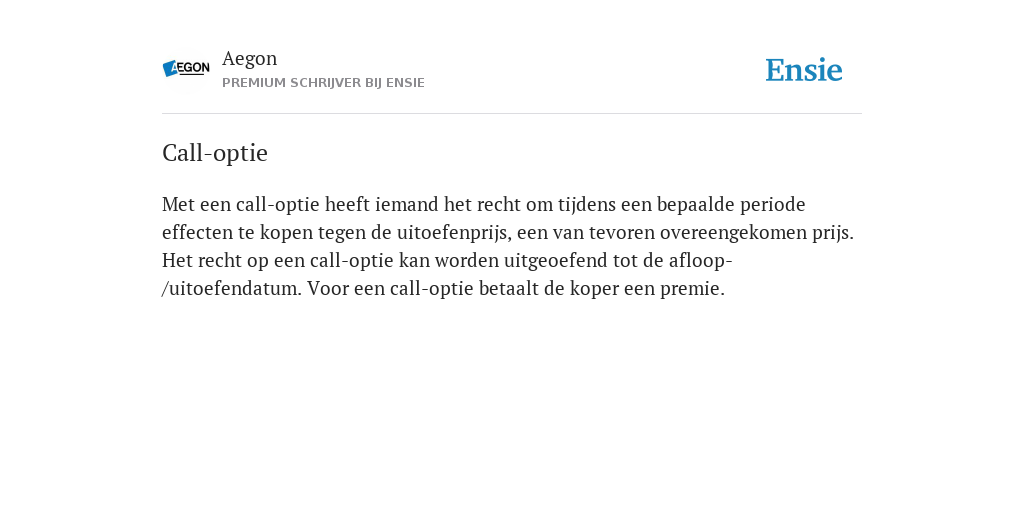 AEGON

Aegon
PREMIUM SCHRIJVER BIJ ENSIE

Ensie

Call-optie

Met een call-optie heeft iemand het recht om tijdens een bepaalde periode effecten te kopen tegen de uitoefenprijs, een van tevoren overeengekomen prijs. Het recht op een call-optie kan worden uitgeoefend tot de afloop-/uitoefendatum. Voor een call-optie betaalt de koper een premie.